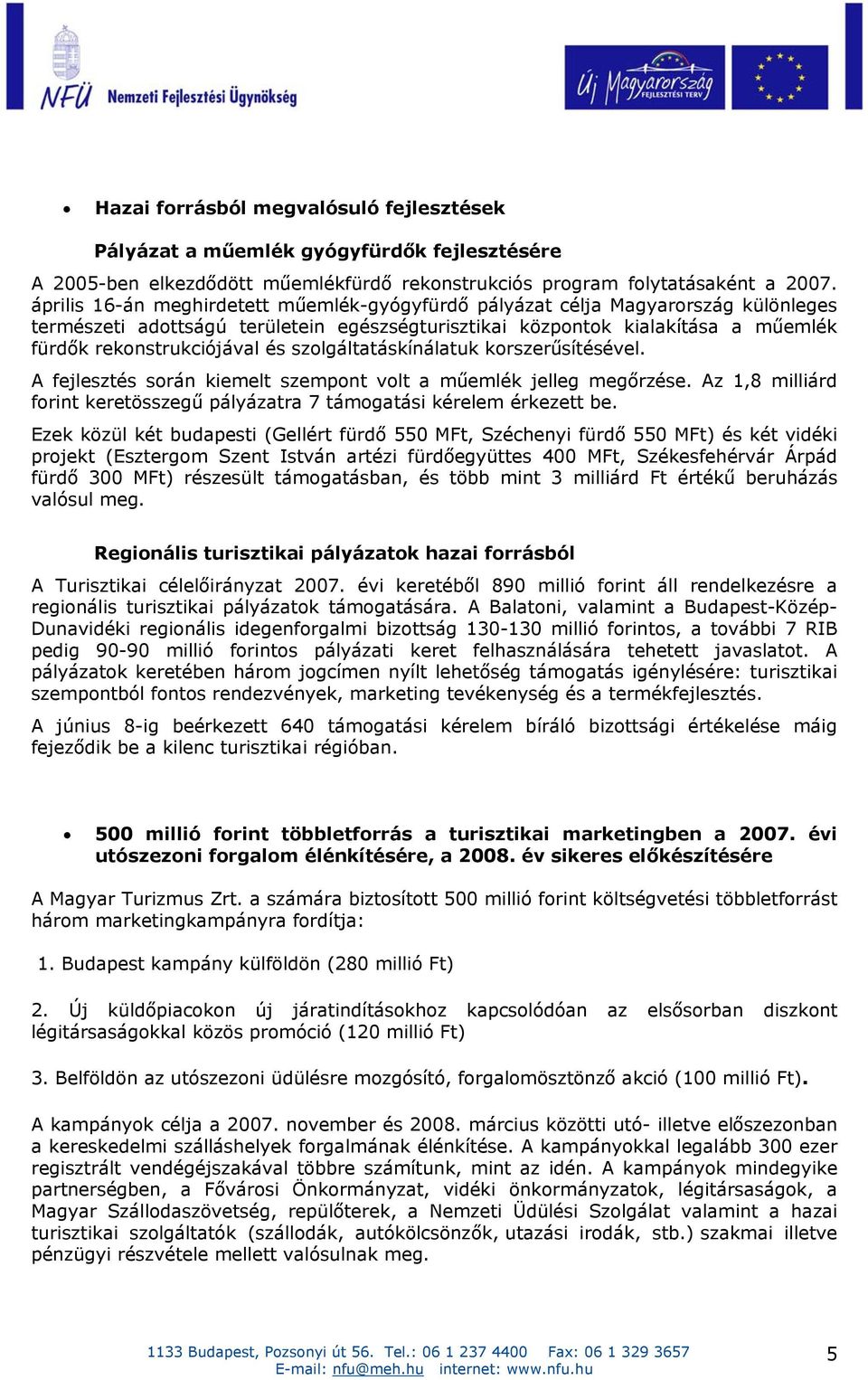 NFÜ Nemzeti Fejlesztési Ügynökség

Új Magyarország FEJLESZTÉSI TERV

• Hazai forrásból megvalósuló fejlesztések

Pályázat a műemlék gyógyfürdők fejlesztésére

A 2005-ben elkezdődött műemlékfürdő rekonstrukciós program folytatásaként a 2007. április 16-án meghirdetett műemlék-gyógyfürdő pályázat célja Magyarország különleges természeti adottságú területein egészségturisztikai központok kialakítása a műemlék fürdők rekonstrukciójával és szolgáltatáskínálatuk korszerűsítésével.

A fejlesztés során kiemelt szempont volt a műemlék jelleg megőrzése. Az 1,8 milliárd forint keretösszegű pályázatra 7 támogatási kérelem érkezett be.

Ezek közül két budapesti (Gellért fürdő 550 MFt, Széchenyi fürdő 550 MFt) és két vidéki projekt (Esztergom Szent István artézi fürdőegyüttes 400 MFt, Székesfehérvár Árpád fürdő 300 MFt) részesült támogatásban, és több mint 3 milliárd Ft értékű beruházás valósul meg.

Regionális turisztikai pályázatok hazai forrásból

A Turisztikai célelőirányzat 2007. évi keretéből 890 millió forint áll rendelkezésre a regionális turisztikai pályázatok támogatására. A Balatoni, valamint a Budapest-Közép-Dunavidéki regionális idegenforgalmi bizottság 130-130 millió forintos, a további 7 RIB pedig 90-90 millió forintos pályázati keret felhasználására tehetett javaslatot. A pályázatok keretében három jogcímen nyílt lehetőség támogatás igénylésére: turisztikai szempontból fontos rendezvények, marketing tevékenység és a termékfejlesztés.

A június 8-ig beérkezett 640 támogatási kérelem bíráló bizottsági értékelése máig fejeződik be a kilenc turisztikai régióban.

• 500 millió forint többletforrás a turisztikai marketingben a 2007. évi utószezoni forgalom élénkítésére, a 2008. év sikeres előkészítésére

A Magyar Turizmus Zrt. a számára biztosított 500 millió forint költségvetési többletforrást három marketingkampányra fordítja:

1. Budapest kampány külföldön (280 millió Ft)

2. Új küldőpiacokon új járatindításokhoz kapcsolódóan az elsősorban diszkont légitársaságokkal közös promóció (120 millió Ft)

3. Belföldön az utószezoni üdülésre mozgósító, forgalomösztönző akció (100 millió Ft).

A kampányok célja a 2007. november és 2008. március közötti utó- illetve előszezonban a kereskedelmi szálláshelyek forgalmának élénkítése. A kampányokkal legalább 300 ezer regisztrált vendégéjszakával többre számítunk, mint az idén. A kampányok mindegyike partnerségben, a Fővárosi Önkormányzat, vidéki önkormányzatok, légitársaságok, a Magyar Szállodaszövetség, repülőterek, a Nemzeti Üdülési Szolgálat valamint a hazai turisztikai szolgáltatók (szállodák, autókölcsönzők, utazási irodák, stb.) szakmai illetve pénzügyi részvétele mellett valósulnak meg.

1133 Budapest, Pozsonyi út 56. Tel.: 06 1 237 4400 Fax: 06 1 329 3657
E-mail: nfu@meh.hu internet: www.nfu.hu

5